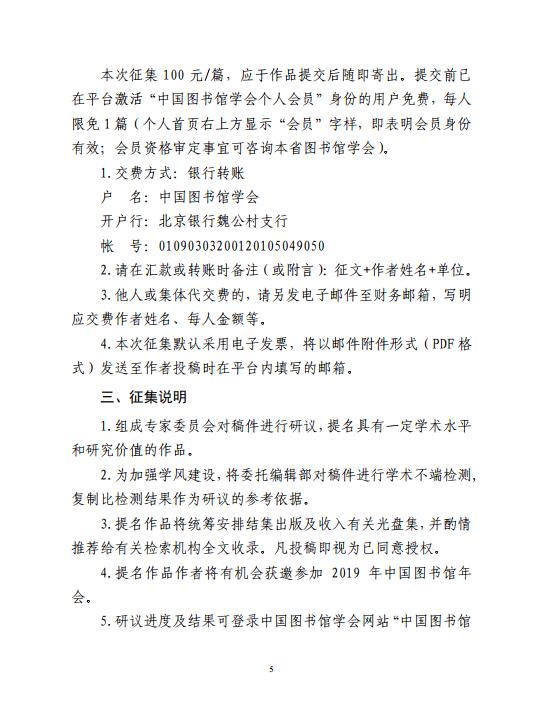 本次征集 100 元/篇，应于作品提交后随即寄出。提交前已在平台激活“中国图书馆学会个人会员”身份的用户免费，每人限免 1 篇（个人首页右上方显示“会员”字样，即表明会员身份有效；会员资格审定事宜可咨询本省图书馆学会）。

1. 交费方式：银行转账

户　名：中国图书馆学会

开户行：北京银行魏公村支行

帐　号：01090303200120105049050

2. 请在汇款或转账时备注（或附言）：征文+作者姓名+单位。

3. 他人或集体代交费的，请另发电子邮件至财务邮箱，写明应交费作者姓名、每人金额等。

4. 本次征集默认采用电子发票，将以邮件附件形式（PDF 格式）发送至作者投稿时在平台内填写的邮箱。

三、征集说明

1. 组成专家委员会对稿件进行研议，提名具有一定学术水平和研究价值的作品。

2. 为加强学风建设，将委托编辑部对稿件进行学术不端检测，复制比检测结果作为研议的参考依据。

3. 提名作品将统筹安排结集出版及收入有关光盘集，并酌情推荐给有关检索机构全文收录。凡投稿即视为已同意授权。

4. 提名作品作者将有机会获邀参加 2019 年中国图书馆年会。

5. 研议进度及结果可登录中国图书馆学会网站“中国图书馆

5